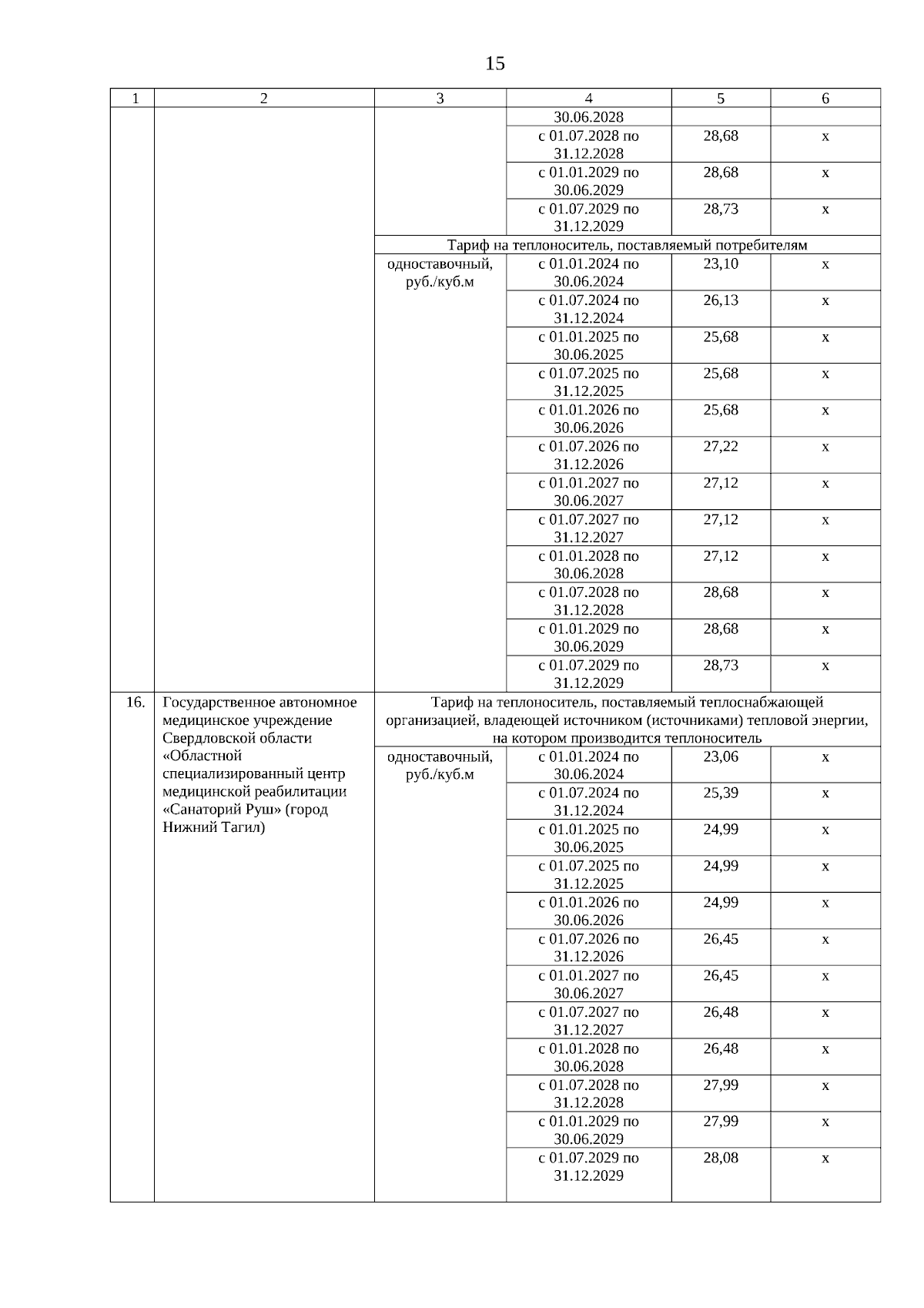 15

| 1 | 2 | 3 | 4 | 5 | 6 |
|---|---|---|---|---|---|
| | | | 30.06.2028 | | |
| | | | с 01.07.2028 по 31.12.2028 | 28,68 | х |
| | | | с 01.01.2029 по 30.06.2029 | 28,68 | х |
| | | | с 01.07.2029 по 31.12.2029 | 28,73 | х |
| | | Тариф на теплоноситель, поставляемый потребителям | | | |
| | | одноставочный, руб./куб.м | с 01.01.2024 по 30.06.2024 | 23,10 | х |
| | | | с 01.07.2024 по 31.12.2024 | 26,13 | х |
| | | | с 01.01.2025 по 30.06.2025 | 25,68 | х |
| | | | с 01.07.2025 по 31.12.2025 | 25,68 | х |
| | | | с 01.01.2026 по 30.06.2026 | 25,68 | х |
| | | | с 01.07.2026 по 31.12.2026 | 27,22 | х |
| | | | с 01.01.2027 по 30.06.2027 | 27,12 | х |
| | | | с 01.07.2027 по 31.12.2027 | 27,12 | х |
| | | | с 01.01.2028 по 30.06.2028 | 27,12 | х |
| | | | с 01.07.2028 по 31.12.2028 | 28,68 | х |
| | | | с 01.01.2029 по 30.06.2029 | 28,68 | х |
| | | | с 01.07.2029 по 31.12.2029 | 28,73 | х |
| 16. | Государственное автономное медицинское учреждение Свердловской области «Областной специализированный центр медицинской реабилитации «Санаторий Руш» (город Нижний Тагил) | Тариф на теплоноситель, поставляемый теплоснабжающей организацией, владеющей источником (источниками) тепловой энергии, на котором производится теплоноситель | | | |
| | | одноставочный, руб./куб.м | с 01.01.2024 по 30.06.2024 | 23,06 | х |
| | | | с 01.07.2024 по 31.12.2024 | 25,39 | х |
| | | | с 01.01.2025 по 30.06.2025 | 24,99 | х |
| | | | с 01.07.2025 по 31.12.2025 | 24,99 | х |
| | | | с 01.01.2026 по 30.06.2026 | 24,99 | х |
| | | | с 01.07.2026 по 31.12.2026 | 26,45 | х |
| | | | с 01.01.2027 по 30.06.2027 | 26,45 | х |
| | | | с 01.07.2027 по 31.12.2027 | 26,48 | х |
| | | | с 01.01.2028 по 30.06.2028 | 26,48 | х |
| | | | с 01.07.2028 по 31.12.2028 | 27,99 | х |
| | | | с 01.01.2029 по 30.06.2029 | 27,99 | х |
| | | | с 01.07.2029 по 31.12.2029 | 28,08 | х |